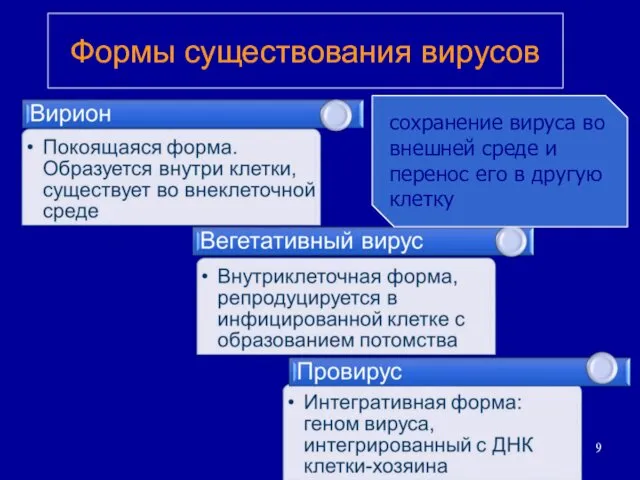 Формы существования вирусов

Вирион

• Покоящаяся форма. Образуется внутри клетки, существует во внеклеточной среде

сохранение вируса во внешней среде и перенос его в другую клетку

Вегетативный вирус

• Внутриклеточная форма, репродуцируется в инфицированной клетке с образованием потомства

Провирус

• Интегративная форма: геном вируса, интегрированный с ДНК клетки-хозяина

9